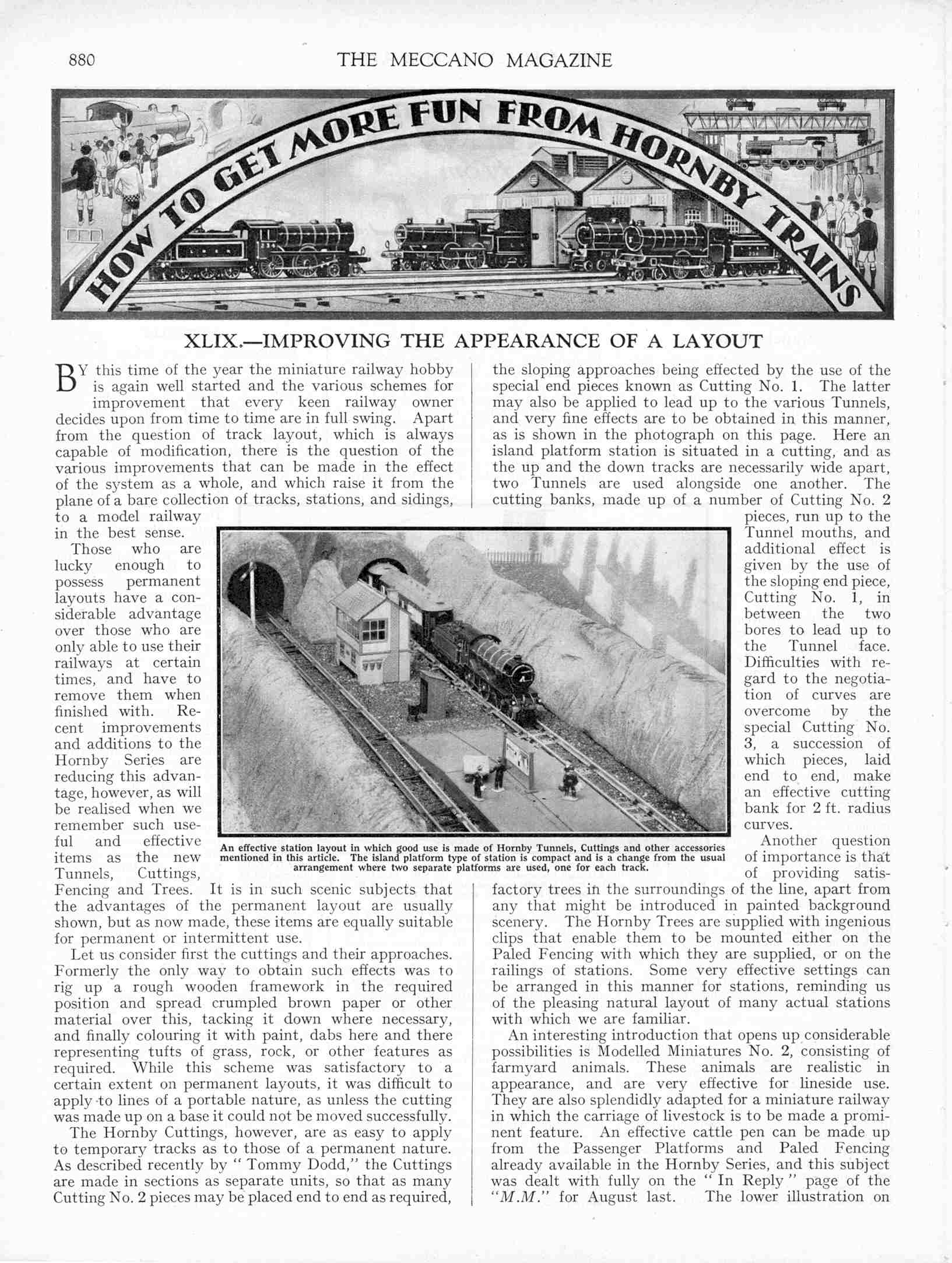 880 THE MECCANO MAGAZINE

HOW TO GET MORE FUN FROM HORNBY TRAINS

XLIX.—IMPROVING THE APPEARANCE OF A LAYOUT

BY this time of the year the miniature railway hobby is again well started and the various schemes for improvement that every keen railway owner decides upon from time to time are in full swing. Apart from the question of track layout, which is always capable of modification, there is the question of the various improvements that can be made in the effect of the system as a whole, and which raise it from the plane of a bare collection of tracks, stations, and sidings, to a model railway in the best sense.

Those who are lucky enough to possess permanent layouts have a considerable advantage over those who are only able to use their railways at certain times, and have to remove them when finished with. Recent improvements and additions to the Hornby Series are reducing this advantage, however, as will be realised when we remember such useful and effective items as the new Tunnels, Cuttings, Fencing and Trees. It is in such scenic subjects that the advantages of the permanent layout are usually shown, but as now made, these items are equally suitable for permanent or intermittent use.

Let us consider first the cuttings and their approaches. Formerly the only way to obtain such effects was to rig up a rough wooden framework in the required position and spread crumpled brown paper or other material over this, tacking it down where necessary, and finally colouring it with paint, dabs here and there representing tufts of grass, rock, or other features as required. While this scheme was satisfactory to a certain extent on permanent layouts, it was difficult to apply to lines of a portable nature, as unless the cutting was made up on a base it could not be moved successfully.

The Hornby Cuttings, however, are as easy to apply to temporary tracks as to those of a permanent nature. As described recently by "Tommy Dodd," the Cuttings are made in sections as separate units, so that as many Cutting No. 2 pieces may be placed end to end as required, the sloping approaches being effected by the use of the special end pieces known as Cutting No. 1. The latter may also be applied to lead up to the various Tunnels, and very fine effects are to be obtained in this manner, as is shown in the photograph on this page. Here an island platform station is situated in a cutting, and as the up and the down tracks are necessarily wide apart, two Tunnels are used alongside one another. The cutting banks, made up of a number of Cutting No. 2 pieces, run up to the Tunnel mouths, and additional effect is given by the use of the sloping end piece, Cutting No. 1, in between the two bores to lead up to the Tunnel face. Difficulties with regard to the negotiation of curves are overcome by the special Cutting No. 3, a succession of which pieces, laid end to end, make an effective cutting bank for 2 ft. radius curves.

An effective station layout in which good use is made of Hornby Tunnels, Cuttings and other accessories mentioned in this article. The island platform type of station is compact and is a change from the usual arrangement where two separate platforms are used, one for each track.

Another question of importance is that of providing satisfactory trees in the surroundings of the line, apart from any that might be introduced in painted background scenery. The Hornby Trees are supplied with ingenious clips that enable them to be mounted either on the Paled Fencing with which they are supplied, or on the railings of stations. Some very effective settings can be arranged in this manner for stations, reminding us of the pleasing natural layout of many actual stations with which we are familiar.

An interesting introduction that opens up considerable possibilities is Modelled Miniatures No. 2, consisting of farmyard animals. These animals are realistic in appearance, and are very effective for lineside use. They are also splendidly adapted for a miniature railway in which the carriage of livestock is to be made a prominent feature. An effective cattle pen can be made up from the Passenger Platforms and Paled Fencing already available in the Hornby Series, and this subject was dealt with fully on the "In Reply" page of the "M.M." for August last. The lower illustration on